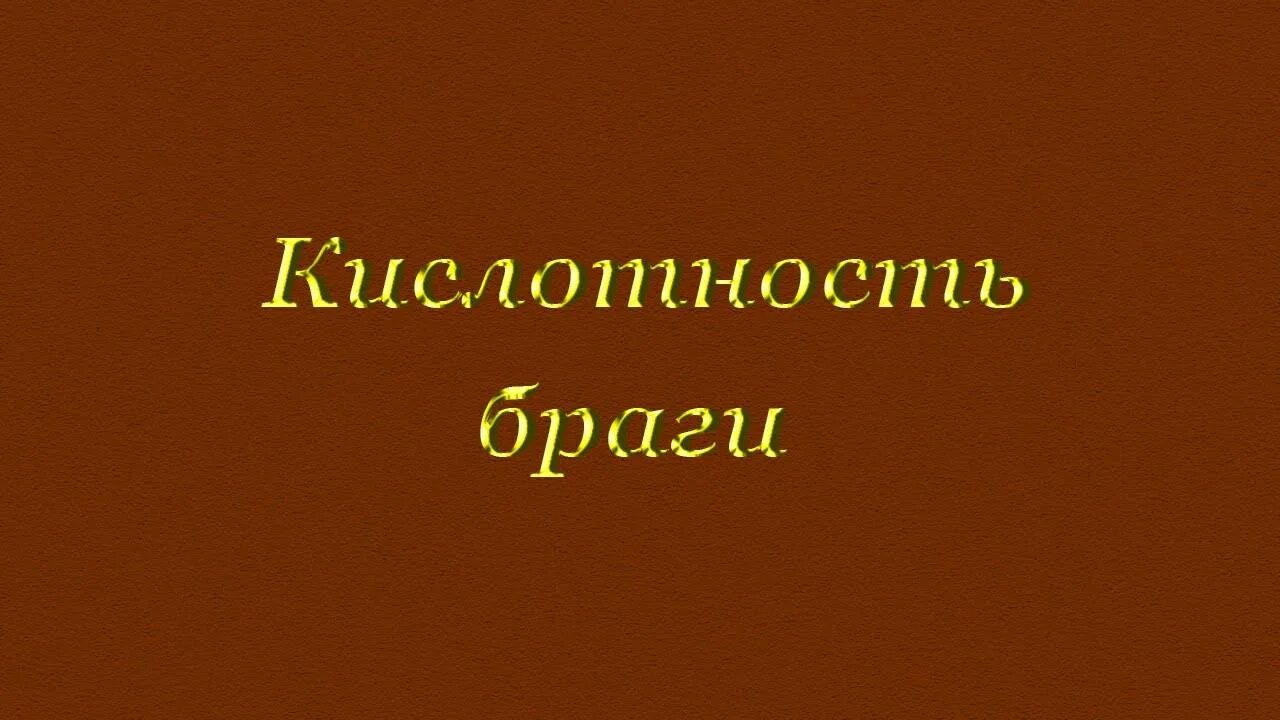 Кислотность браги